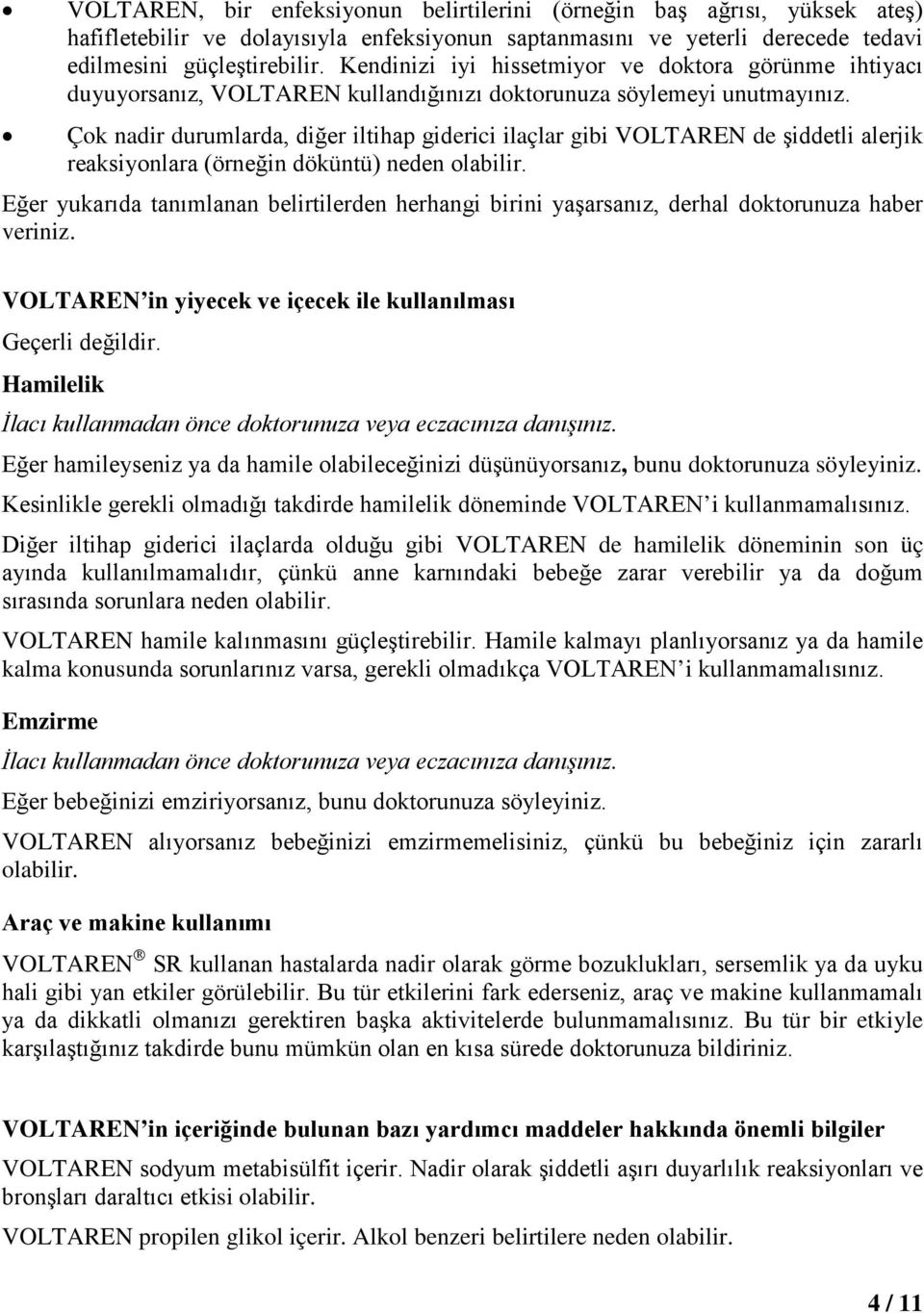 • VOLTAREN, bir enfeksiyonun belirtilerini (örneğin baş ağrısı, yüksek ateş) hafifletebilir ve dolayısıyla enfeksiyonun saptanmasını ve yeterli derecede tedavi edilmesini güçleştirebilir. Kendinizi iyi hissetmiyor ve doktora görünme ihtiyacı duyuyorsanız, VOLTAREN kullandığınızı doktorunuza söylemeyi unutmayınız.

• Çok nadir durumlarda, diğer iltihap giderici ilaçlar gibi VOLTAREN de şiddetli alerjik reaksiyonlara (örneğin döküntü) neden olabilir.

Eğer yukarıda tanımlanan belirtilerden herhangi birini yaşarsanız, derhal doktorunuza haber veriniz.

VOLTAREN'in yiyecek ve içecek ile kullanılması

Geçerli değildir.

Hamilelik

İlacı kullanmadan önce doktorunuza veya eczacınıza danışınız.

Eğer hamileyseniz ya da hamile olabileceğinizi düşünüyorsanız, bunu doktorunuza söyleyiniz.

Kesinlikle gerekli olmadığı takdirde hamilelik döneminde VOLTAREN'i kullanmamalısınız.

Diğer iltihap giderici ilaçlarda olduğu gibi VOLTAREN de hamilelik döneminin son üç ayında kullanılmamalıdır, çünkü anne karnındaki bebeğe zarar verebilir ya da doğum sırasında sorunlara neden olabilir.

VOLTAREN hamile kalınmasını güçleştirebilir. Hamile kalmayı planlıyorsanız ya da hamile kalma konusunda sorunlarınız varsa, gerekli olmadıkça VOLTAREN'i kullanmamalısınız.

Emzirme

İlacı kullanmadan önce doktorunuza veya eczacınıza danışınız.

Eğer bebeğinizi emziriyorsanız, bunu doktorunuza söyleyiniz.

VOLTAREN alıyorsanız bebeğinizi emzirmemelisiniz, çünkü bu bebeğiniz için zararlı olabilir.

Araç ve makine kullanımı

VOLTAREN® SR kullanan hastalarda nadir olarak görme bozuklukları, sersemlik ya da uyku hali gibi yan etkiler görülebilir. Bu tür etkilerini fark ederseniz, araç ve makine kullanmamalı ya da dikkatli olmanızı gerektiren başka aktivitelerde bulunmamalısınız. Bu tür bir etkiyle karşılaştığınız takdirde bunu mümkün olan en kısa sürede doktorunuza bildiriniz.

VOLTAREN'in içeriğinde bulunan bazı yardımcı maddeler hakkında önemli bilgiler

VOLTAREN sodyum metabisülfit içerir. Nadir olarak şiddetli aşırı duyarlılık reaksiyonları ve bronşları daraltıcı etkisi olabilir.

VOLTAREN propilen glikol içerir. Alkol benzeri belirtilere neden olabilir.

4 / 11